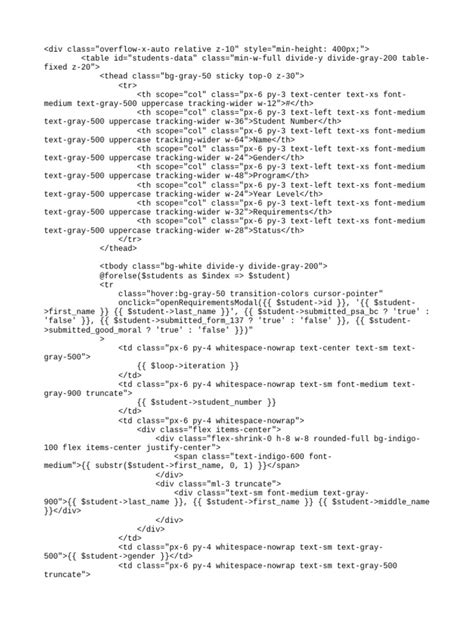 <div class="overflow-x-auto relative z-10" style="min-height: 400px;">
        <table id="students-data" class="min-w-full divide-y divide-gray-200 table-fixed z-20">
            <thead class="bg-gray-50 sticky top-0 z-30">
                <tr>
                    <th scope="col" class="px-6 py-3 text-center text-xs font-medium text-gray-500 uppercase tracking-wider w-12">#</th>
                    <th scope="col" class="px-6 py-3 text-left text-xs font-medium text-gray-500 uppercase tracking-wider w-36">Student Number</th>
                    <th scope="col" class="px-6 py-3 text-left text-xs font-medium text-gray-500 uppercase tracking-wider w-64">Name</th>
                    <th scope="col" class="px-6 py-3 text-left text-xs font-medium text-gray-500 uppercase tracking-wider w-24">Gender</th>
                    <th scope="col" class="px-6 py-3 text-left text-xs font-medium text-gray-500 uppercase tracking-wider w-48">Program</th>
                    <th scope="col" class="px-6 py-3 text-left text-xs font-medium text-gray-500 uppercase tracking-wider w-24">Year Level</th>
                    <th scope="col" class="px-6 py-3 text-left text-xs font-medium text-gray-500 uppercase tracking-wider w-32">Requirements</th>
                    <th scope="col" class="px-6 py-3 text-left text-xs font-medium text-gray-500 uppercase tracking-wider w-28">Status</th>
                </tr>
            </thead>

            <tbody class="bg-white divide-y divide-gray-200">
            @forelse($students as $index => $student)
            <tr
                class="hover:bg-gray-50 transition-colors cursor-pointer"
                onclick="openRequirementsModal({{ $student->id }}, '{{ $student->first_name }} {{ $student->last_name }}', {{ $student->submitted_psa_bc ? 'true' : 'false' }}, {{ $student->submitted_form_137 ? 'true' : 'false' }}, {{ $student->submitted_good_moral ? 'true' : 'false' }})"
            >
                <td class="px-6 py-4 whitespace-nowrap text-center text-sm text-gray-500">
                    {{ $loop->iteration }}
                </td>
                <td class="px-6 py-4 whitespace-nowrap text-sm font-medium text-gray-900 truncate">
                    {{ $student->student_number }}
                </td>
                <td class="px-6 py-4 whitespace-nowrap">
                    <div class="flex items-center">
                        <div class="flex-shrink-0 h-8 w-8 rounded-full bg-indigo-100 flex items-center justify-center">
                            <span class="text-indigo-600 font-medium">{{ substr($student->first_name, 0, 1) }}</span>
                        </div>
                        <div class="ml-3 truncate">
                            <div class="text-sm font-medium text-gray-900">{{ $student->last_name }}, {{ $student->first_name }} {{ $student->middle_name }}</div>
                        </div>
                    </div>
                </td>
                <td class="px-6 py-4 whitespace-nowrap text-sm text-gray-500">{{ $student->gender }}</td>
                <td class="px-6 py-4 whitespace-nowrap text-sm text-gray-500 truncate">